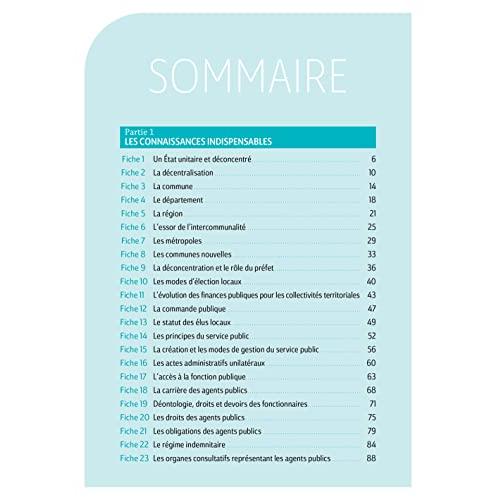 SOMMAIRE

Partie 1
LES CONNAISSANCES INDISPENSABLES

Fiche 1 Un État unitaire et déconcentré 6
Fiche 2 La décentralisation 10
Fiche 3 La commune 14
Fiche 4 Le département 18
Fiche 5 La région 21
Fiche 6 L'essor de l'intercommunalité 25
Fiche 7 Les métropoles 29
Fiche 8 Les communes nouvelles 33
Fiche 9 La déconcentration et le rôle du préfet 36
Fiche 10 Les modes d'élection locaux 40
Fiche 11 L'évolution des finances publiques pour les collectivités territoriales 43
Fiche 12 La commande publique 47
Fiche 13 Le statut des élus locaux 49
Fiche 14 Les principes du service public 52
Fiche 15 La création et les modes de gestion du service public 56
Fiche 16 Les actes administratifs unilatéraux 60
Fiche 17 L'accès à la fonction publique 63
Fiche 18 La carrière des agents publics 68
Fiche 19 Déontologie, droits et devoirs des fonctionnaires 71
Fiche 20 Les droits des agents publics 75
Fiche 21 Les obligations des agents publics 79
Fiche 22 Le régime indemnitaire 84
Fiche 23 Les organes consultatifs représentant les agents publics 88